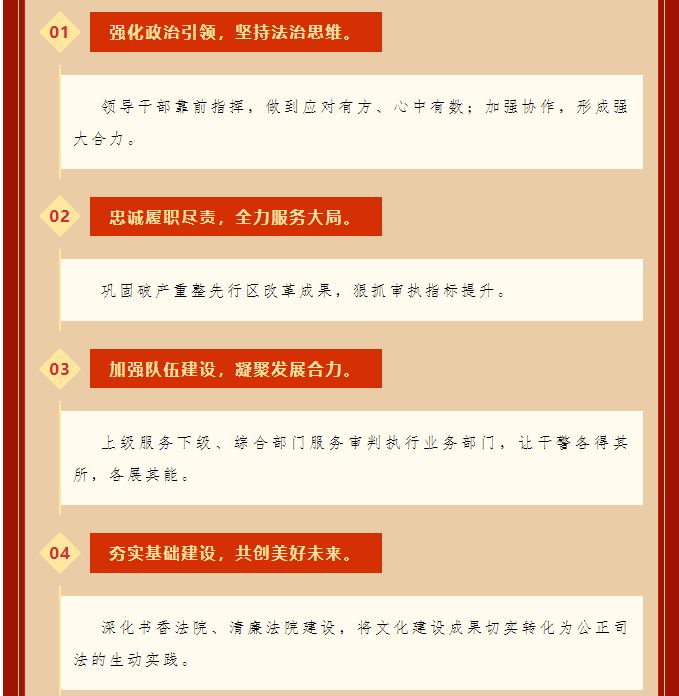 01 强化政治引领，坚持法治思维。

领导干部靠前指挥，做到应对有方、心中有数；加强协作，形成强大合力。

02 忠诚履职尽责，全力服务大局。

巩固破产重整先行区改革成果，狠抓审执指标提升。

03 加强队伍建设，凝聚发展合力。

上级服务下级、综合部门服务审判执行业务部门，让干警各得其所，各展其能。

04 夯实基础建设，共创美好未来。

深化书香法院、清廉法院建设，将文化建设成果切实转化为公正司法的生动实践。